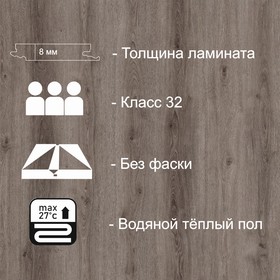 8 мм

- Толщина ламината

- Класс 32

- Без фаски

max 27°c

- Водяной тёплый пол